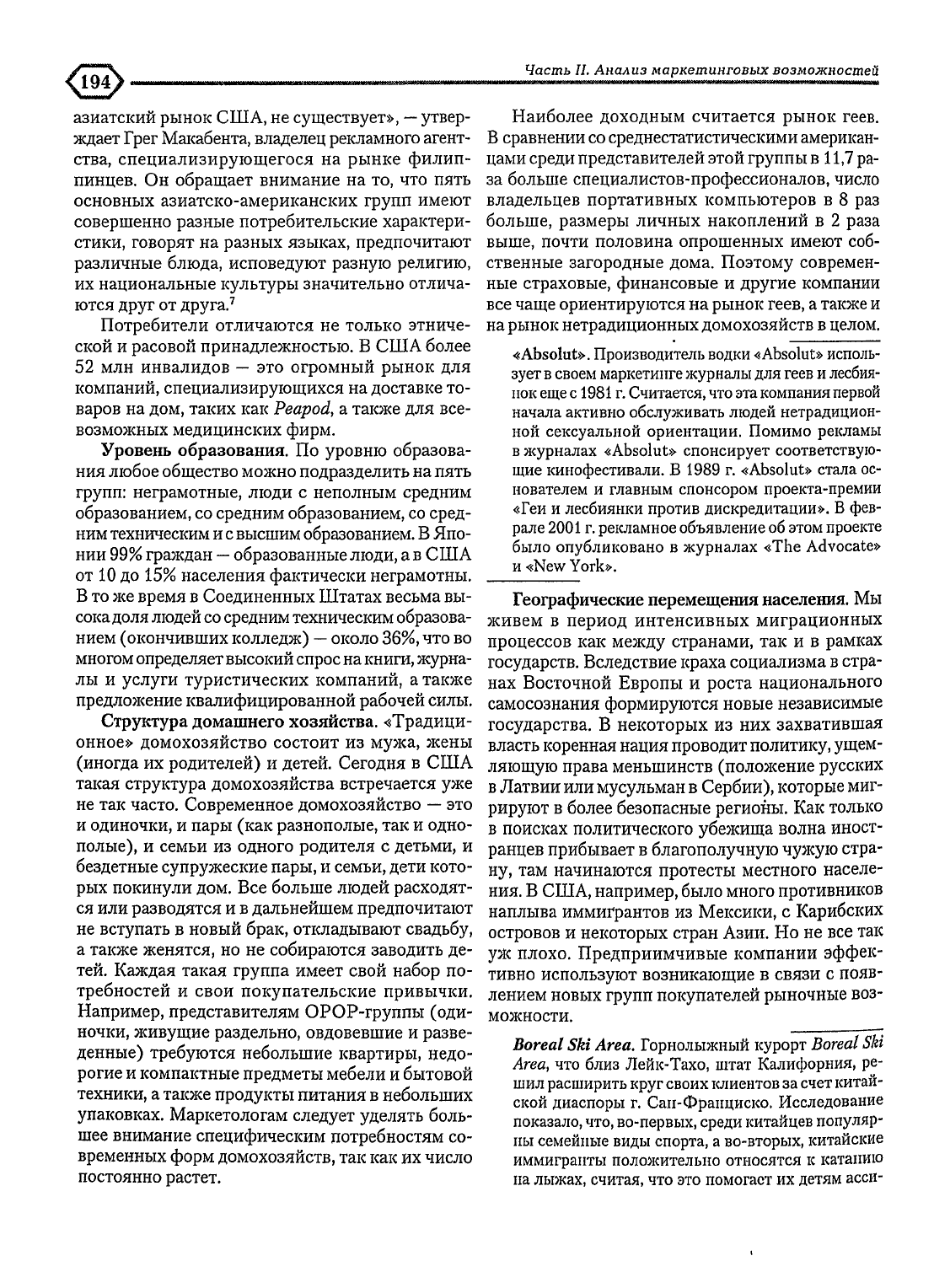 194

Часть II. Анализ маркетинговых возможностей

азиатский рынок США, не существует», — утверждает Грег Макабента, владелец рекламного агентства, специализирующегося на рынке филиппинцев. Он обращает внимание на то, что пять основных азиатско-американских групп имеют совершенно разные потребительские характеристики, говорят на разных языках, предпочитают различные блюда, исповедуют разную религию, их национальные культуры значительно отличаются друг от друга.$^{7}$

Потребители отличаются не только этнической и расовой принадлежностью. В США более 52 млн инвалидов — это огромный рынок для компаний, специализирующихся на доставке товаров на дом, таких как Peapod, а также для всевозможных медицинских фирм.

Уровень образования. По уровню образования любое общество можно подразделить на пять групп: неграмотные, люди с неполным средним образованием, со средним образованием, со средним техническим и с высшим образованием. В Японии 99% граждан — образованные люди, а в США от 10 до 15% населения фактически неграмотны. В то же время в Соединенных Штатах весьма высока доля людей со средним техническим образованием (окончивших колледж) — около 36%, что во многом определяет высокий спрос на книги, журналы и услуги туристических компаний, а также предложение квалифицированной рабочей силы.

Структура домашнего хозяйства. «Традиционное» домохозяйство состоит из мужа, жены (иногда их родителей) и детей. Сегодня в США такая структура домохозяйства встречается уже не так часто. Современное домохозяйство — это и одиночки, и пары (как разнополые, так и однополые), и семьи из одного родителя с детьми, и бездетные супружеские пары, и семьи, дети которых покинули дом. Все больше людей расходятся или разводятся и в дальнейшем предпочитают не вступать в новый брак, откладывают свадьбу, а также женятся, но не собираются заводить детей. Каждая такая группа имеет свой набор потребностей и свои покупательские привычки. Например, представителям ОРОР-группы (одиночки, живущие раздельно, овдовевшие и разведенные) требуются небольшие квартиры, недорогие и компактные предметы мебели и бытовой техники, а также продукты питания в небольших упаковках. Маркетологам следует уделять большее внимание специфическим потребностям современных форм домохозяйств, так как их число постоянно растет.

Наиболее доходным считается рынок геев. В сравнении со среднестатистическими американцами среди представителей этой группы в 11,7 раза больше специалистов-профессионалов, число владельцев портативных компьютеров в 8 раз больше, размеры личных накоплений в 2 раза выше, почти половина опрошенных имеют собственные загородные дома. Поэтому современные страховые, финансовые и другие компании все чаще ориентируются на рынок геев, а также и на рынок нетрадиционных домохозяйств в целом.

«Absolut». Производитель водки «Absolut» использует в своем маркетинге журналы для геев и лесбиянок еще с 1981 г. Считается, что эта компания первой начала активно обслуживать людей нетрадиционной сексуальной ориентации. Помимо рекламы в журналах «Absolut» спонсирует соответствующие кинофестивали. В 1989 г. «Absolut» стала основателем и главным спонсором проекта-премии «Геи и лесбиянки против дискредитации». В феврале 2001 г. рекламное объявление об этом проекте было опубликовано в журналах «The Advocate» и «New York».

Географические перемещения населения. Мы живем в период интенсивных миграционных процессов как между странами, так и в рамках государств. Вследствие краха социализма в странах Восточной Европы и роста национального самосознания формируются новые независимые государства. В некоторых из них захватившая власть коренная нация проводит политику, ущемляющую права меньшинств (положение русских в Латвии или мусульман в Сербии), которые мигрируют в более безопасные регионы. Как только в поисках политического убежища волна иностранцев прибывает в благополучную чужую страну, там начинаются протесты местного населения. В США, например, было много противников наплыва иммигрантов из Мексики, с Карибских островов и некоторых стран Азии. Но не все так уж плохо. Предприимчивые компании эффективно используют возникающие в связи с появлением новых групп покупателей рыночные возможности.

Boreal Ski Area. Горнолыжный курорт Boreal Ski Area, что близ Лейк-Тахо, штат Калифорния, решил расширить круг своих клиентов за счет китайской диаспоры г. Сан-Франциско. Исследование показало, что, во-первых, среди китайцев популярны семейные виды спорта, а во-вторых, китайские иммигранты положительно относятся к катанию на лыжах, считая, что это помогает их детям асси-